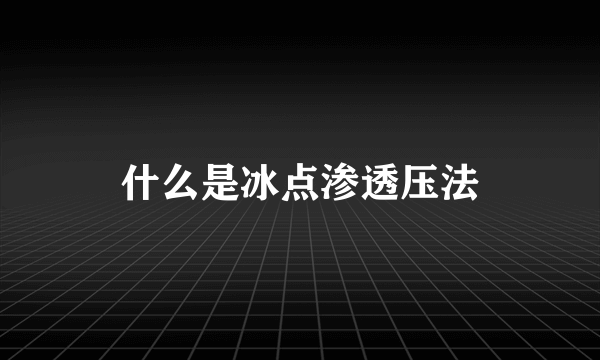 什么是冰点渗透压法